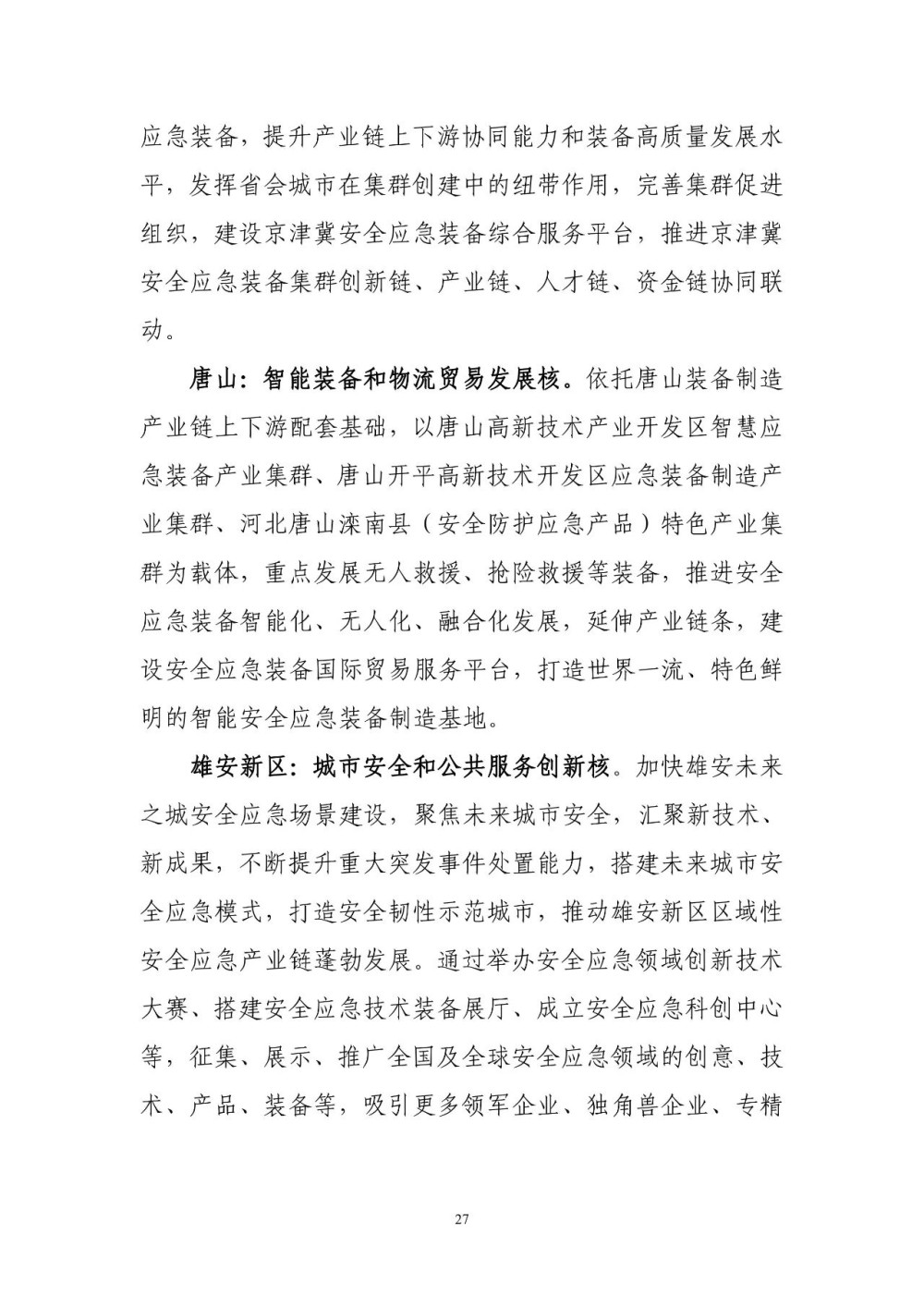 应急装备，提升产业链上下游协同能力和装备高质量发展水平，发挥省会城市在集群创建中的纽带作用，完善集群促进组织，建设京津冀安全应急装备综合服务平台，推进京津冀安全应急装备集群创新链、产业链、人才链、资金链协同联动。

唐山：智能装备和物流贸易发展核。依托唐山装备制造产业链上下游配套基础，以唐山高新技术产业开发区智慧应急装备产业集群、唐山开平高新技术开发区应急装备制造产业集群、河北唐山滦南县（安全防护应急产品）特色产业集群为载体，重点发展无人救援、抢险救援等装备，推进安全应急装备智能化、无人化、融合化发展，延伸产业链条，建设安全应急装备国际贸易服务平台，打造世界一流、特色鲜明的智能安全应急装备制造基地。

雄安新区：城市安全和公共服务创新核。加快雄安未来之城安全应急场景建设，聚焦未来城市安全，汇聚新技术、新成果，不断提升重大突发事件处置能力，搭建未来城市安全应急模式，打造安全韧性示范城市，推动雄安新区区域性安全应急产业链蓬勃发展。通过举办安全应急领域创新技术大赛、搭建安全应急技术装备展厅、成立安全应急科创中心等，征集、展示、推广全国及全球安全应急领域的创意、技术、产品、装备等，吸引更多领军企业、独角兽企业、专精

27